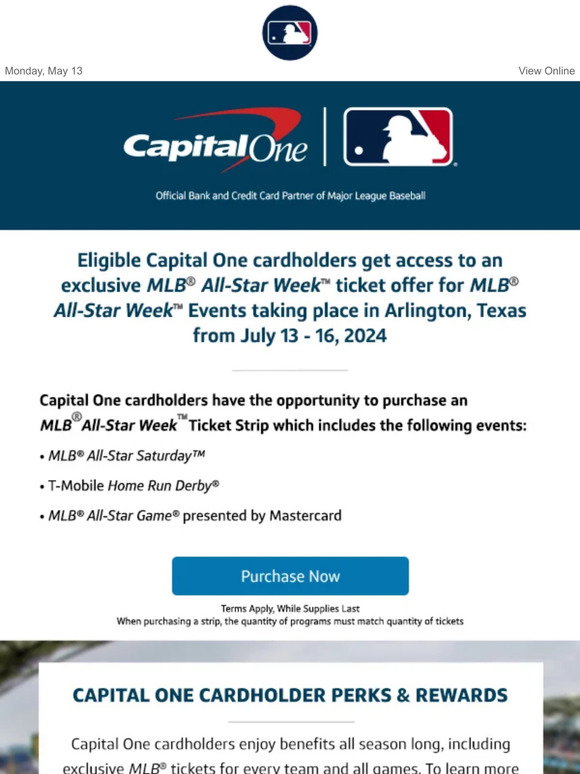 Monday, May 13

View Online

Capital One

Official Bank and Credit Card Partner of Major League Baseball

Eligible Capital One cardholders get access to an exclusive MLB® All-Star Week™ ticket offer for MLB® All-Star Week™ Events taking place in Arlington, Texas from July 13 - 16, 2024

Capital One cardholders have the opportunity to purchase an MLB® All-Star Week™ Ticket Strip which includes the following events:

• MLB® All-Star Saturday™

• T-Mobile Home Run Derby®

• MLB® All-Star Game® presented by Mastercard

Purchase Now

Terms Apply, While Supplies Last
When purchasing a strip, the quantity of programs must match quantity of tickets

CAPITAL ONE CARDHOLDER PERKS & REWARDS

Capital One cardholders enjoy benefits all season long, including exclusive MLB® tickets for every team and all games. To learn more